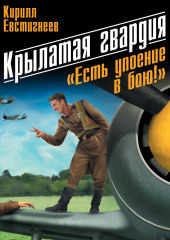 Кирилл Евстигнеев

Крылатая гвардия

«Есть упоение в бою!»